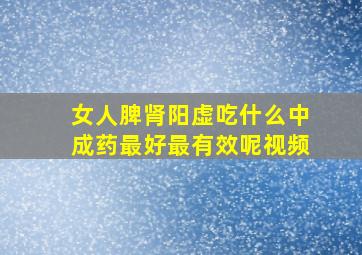 女人脾肾阳虚吃什么中成药最好最有效呢视频